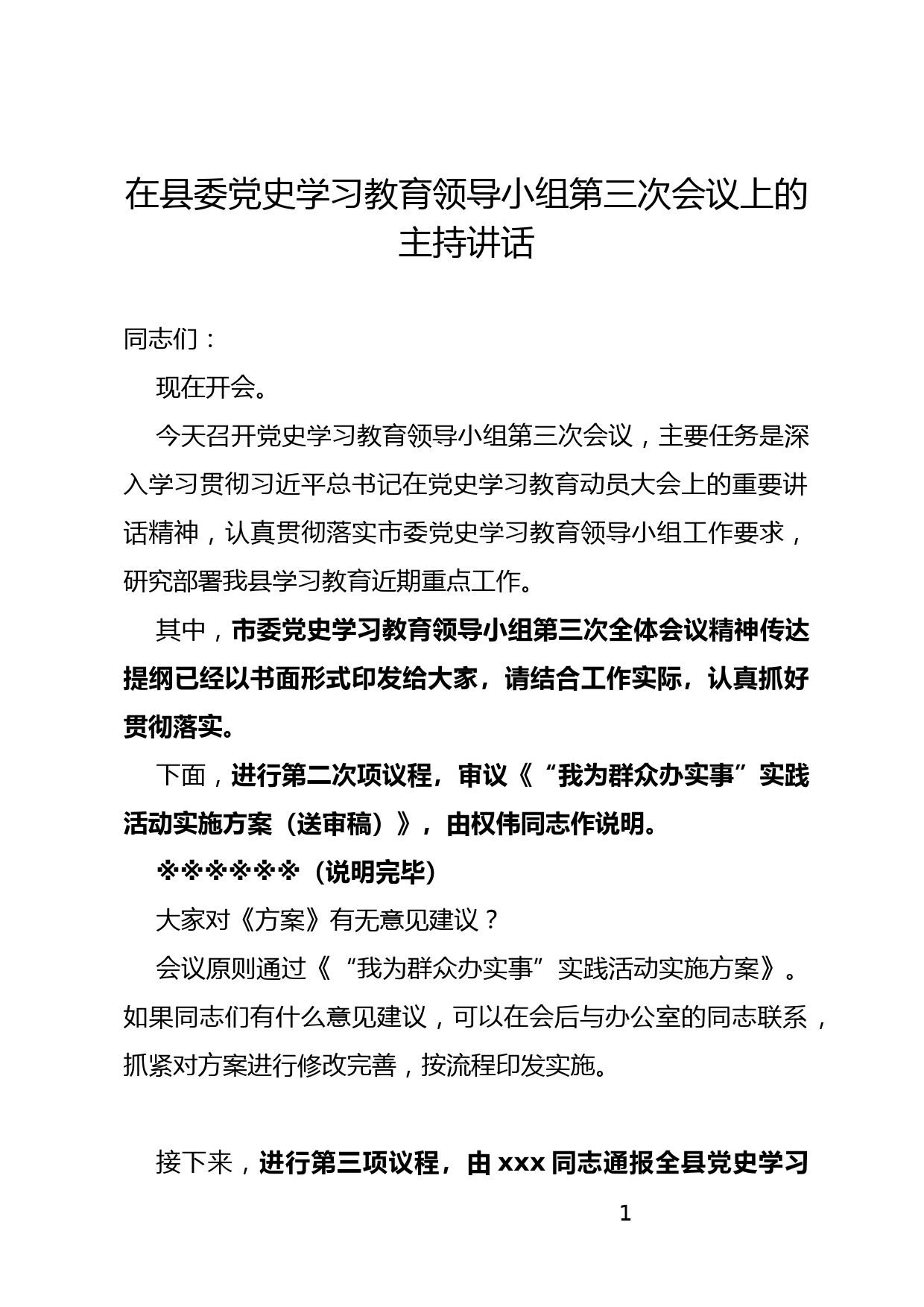 在县委党史学习教育领导小组第三次会议上的主持讲话

同志们：

现在开会。

今天召开党史学习教育领导小组第三次会议，主要任务是深入学习贯彻习近平总书记在党史学习教育动员大会上的重要讲话精神，认真贯彻落实市委党史学习教育领导小组工作要求，研究部署我县学习教育近期重点工作。

其中，市委党史学习教育领导小组第三次全体会议精神传达提纲已经以书面形式印发给大家，请结合工作实际，认真抓好贯彻落实。

下面，进行第二次项议程，审议《“我为群众办实事”实践活动实施方案（送审稿）》，由权伟同志作说明。

※※※※※※（说明完毕）

大家对《方案》有无意见建议？

会议原则通过《“我为群众办实事”实践活动实施方案》。如果同志们有什么意见建议，可以在会后与办公室的同志联系，抓紧对方案进行修改完善，按流程印发实施。

接下来，进行第三项议程，由 xxx 同志通报全县党史学习

1